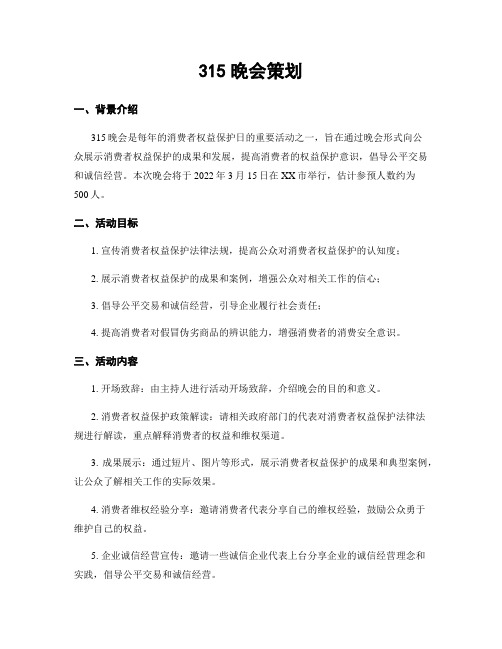 315 晚会策划

一、背景介绍

315 晚会是每年的消费者权益保护日的重要活动之一，旨在通过晚会形式向公众展示消费者权益保护的成果和发展，提高消费者的权益保护意识，倡导公平交易和诚信经营。本次晚会将于 2022 年 3 月 15 日在 XX 市举行，估计参预人数约为 500 人。

二、活动目标

1. 宣传消费者权益保护法律法规，提高公众对消费者权益保护的认知度；

2. 展示消费者权益保护的成果和案例，增强公众对相关工作的信心；

3. 倡导公平交易和诚信经营，引导企业履行社会责任；

4. 提高消费者对假冒伪劣商品的辨识能力，增强消费者的消费安全意识。

三、活动内容

1. 开场致辞：由主持人进行活动开场致辞，介绍晚会的目的和意义。

2. 消费者权益保护政策解读：请相关政府部门的代表对消费者权益保护法律法规进行解读，重点解释消费者的权益和维权渠道。

3. 成果展示：通过短片、图片等形式，展示消费者权益保护的成果和典型案例，让公众了解相关工作的实际效果。

4. 消费者维权经验分享：邀请消费者代表分享自己的维权经验，鼓励公众勇于维护自己的权益。

5. 企业诚信经营宣传：邀请一些诚信企业代表上台分享企业的诚信经营理念和实践，倡导公平交易和诚信经营。